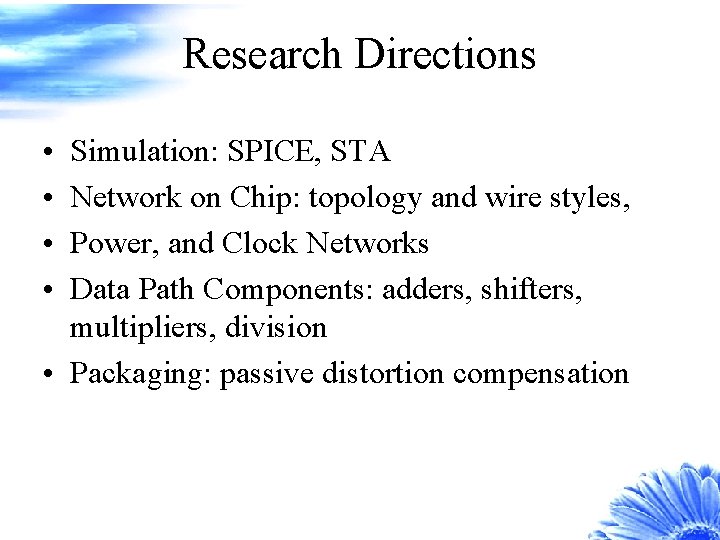 Research Directions

• Simulation: SPICE, STA
• Network on Chip: topology and wire styles,
• Power, and Clock Networks
• Data Path Components: adders, shifters, multipliers, division
• Packaging: passive distortion compensation